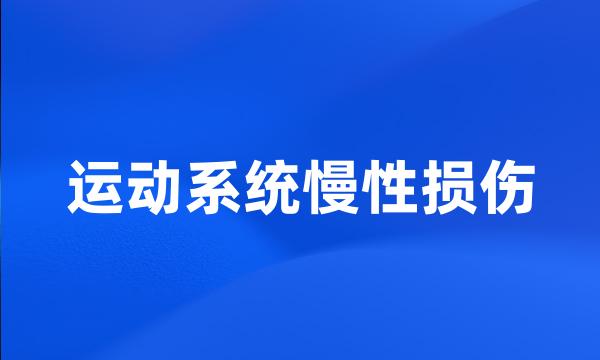 运动系统慢性损伤